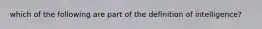 which of the following are part of the definition of intelligence?